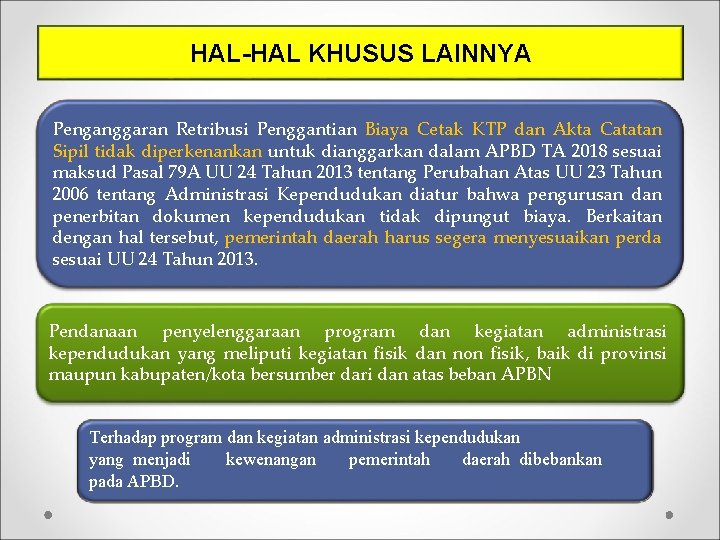 HAL-HAL KHUSUS LAINNYA

Penganggaran Retribusi Penggantian Biaya Cetak KTP dan Akta Catatan Sipil tidak diperkenankan untuk dianggarkan dalam APBD TA 2018 sesuai maksud Pasal 79A UU 24 Tahun 2013 tentang Perubahan Atas UU 23 Tahun 2006 tentang Administrasi Kependudukan diatur bahwa pengurusan dan penerbitan dokumen kependudukan tidak dipungut biaya. Berkaitan dengan hal tersebut, pemerintah daerah harus segera menyesuaikan perda sesuai UU 24 Tahun 2013.

Pendanaan penyelenggaraan program dan kegiatan administrasi kependudukan yang meliputi kegiatan fisik dan non fisik, baik di provinsi maupun kabupaten/kota bersumber dari dan atas beban APBN

Terhadap program dan kegiatan administrasi kependudukan yang menjadi kewenangan pemerintah daerah dibebankan pada APBD.